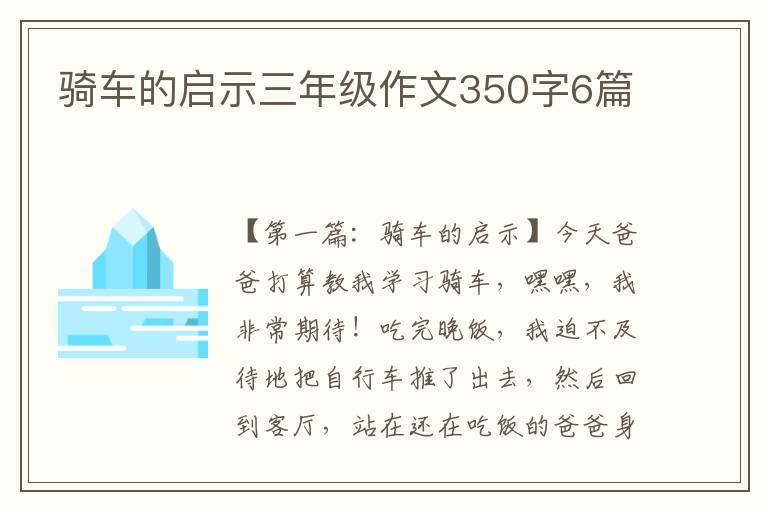 骑车的启示三年级作文350字6篇

【第一篇：骑车的启示】今天爸爸打算教我学习骑车，嘿嘿，我非常期待！吃完晚饭，我迫不及待地把自行车推了出去，然后回到客厅，站在还在吃饭的爸爸身